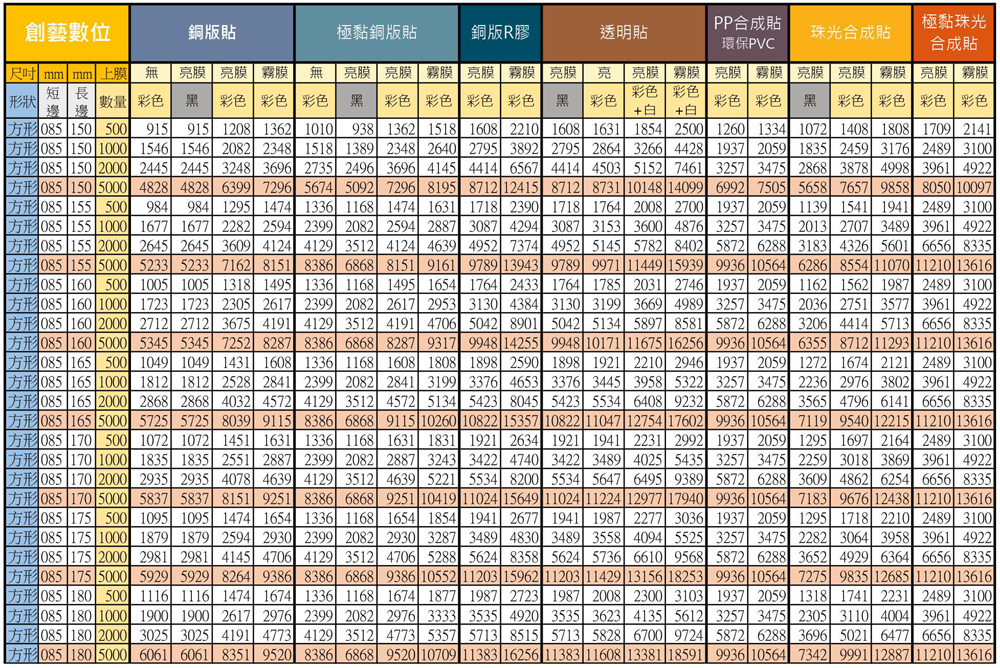 | 創藝數位 | | | | 銅版貼 | | | | 極黏銅版貼 | | | | 銅版R膠 | | 透明貼 | | | | PP合成貼 環保PVC | | 珠光合成貼 | | | 極黏珠光合成貼 | |
|---|---|---|---|---|---|---|---|---|---|---|---|---|---|---|---|---|---|---|---|---|---|---|---|---|
| 尺吋 | mm | mm | 上膜 | 無 | 亮膜 | 亮膜 | 霧膜 | 無 | 亮膜 | 亮膜 | 霧膜 | 亮膜 | 霧膜 | 亮膜 | 亮 | 亮膜 | 霧膜 | 亮膜 | 霧膜 | 亮膜 | 亮膜 | 霧膜 | 亮膜 | 霧膜 |
| 形狀 | 短邊 | 長邊 | 數量 | 彩色 | 黑 | 彩色 | 彩色 | 彩色 | 黑 | 彩色 | 彩色 | 彩色 | 彩色 | 黑 | 彩色 | 彩色+白 | 彩色+白 | 彩色 | 彩色 | 黑 | 彩色 | 彩色 | 彩色 | 彩色 |
| 方形 | 085 | 150 | 500 | 915 | 915 | 1208 | 1362 | 1010 | 938 | 1362 | 1518 | 1608 | 2210 | 1608 | 1631 | 1854 | 2500 | 1260 | 1334 | 1072 | 1408 | 1808 | 1709 | 2141 |
| 方形 | 085 | 150 | 1000 | 1546 | 1546 | 2082 | 2348 | 1518 | 1389 | 2348 | 2640 | 2795 | 3892 | 2795 | 2864 | 3266 | 4428 | 1937 | 2059 | 1835 | 2459 | 3176 | 2489 | 3100 |
| 方形 | 085 | 150 | 2000 | 2445 | 2445 | 3248 | 3696 | 2735 | 2496 | 3696 | 4145 | 4414 | 6567 | 4414 | 4503 | 5152 | 7461 | 3257 | 3475 | 2868 | 3878 | 4998 | 3961 | 4922 |
| 方形 | 085 | 150 | 5000 | 4828 | 4828 | 6399 | 7296 | 5674 | 5092 | 7296 | 8195 | 8712 | 12415 | 8712 | 8731 | 10148 | 14099 | 6992 | 7505 | 5658 | 7657 | 9858 | 8050 | 10097 |
| 方形 | 085 | 155 | 500 | 984 | 984 | 1295 | 1474 | 1336 | 1168 | 1474 | 1631 | 1718 | 2390 | 1718 | 1764 | 2008 | 2700 | 1937 | 2059 | 1139 | 1541 | 1941 | 2489 | 3100 |
| 方形 | 085 | 155 | 1000 | 1677 | 1677 | 2282 | 2594 | 2399 | 2082 | 2594 | 2887 | 3087 | 4294 | 3087 | 3153 | 3600 | 4876 | 3257 | 3475 | 2013 | 2707 | 3489 | 3961 | 4922 |
| 方形 | 085 | 155 | 2000 | 2645 | 2645 | 3609 | 4124 | 4129 | 3512 | 4124 | 4639 | 4952 | 7374 | 4952 | 5145 | 5782 | 8402 | 5872 | 6288 | 3183 | 4326 | 5601 | 6656 | 8335 |
| 方形 | 085 | 155 | 5000 | 5233 | 5233 | 7162 | 8151 | 8386 | 6868 | 8151 | 9161 | 9789 | 13943 | 9789 | 9971 | 11449 | 15939 | 9936 | 10564 | 6286 | 8554 | 11070 | 11210 | 13616 |
| 方形 | 085 | 160 | 500 | 1005 | 1005 | 1318 | 1495 | 1336 | 1168 | 1495 | 1654 | 1764 | 2433 | 1764 | 1785 | 2031 | 2746 | 1937 | 2059 | 1162 | 1562 | 1987 | 2489 | 3100 |
| 方形 | 085 | 160 | 1000 | 1723 | 1723 | 2305 | 2617 | 2399 | 2082 | 2617 | 2953 | 3130 | 4384 | 3130 | 3199 | 3669 | 4989 | 3257 | 3475 | 2036 | 2751 | 3577 | 3961 | 4922 |
| 方形 | 085 | 160 | 2000 | 2712 | 2712 | 3675 | 4191 | 4129 | 3512 | 4191 | 4706 | 5042 | 8901 | 5042 | 5134 | 5897 | 8581 | 5872 | 6288 | 3206 | 4414 | 5713 | 6656 | 8335 |
| 方形 | 085 | 160 | 5000 | 5345 | 5345 | 7252 | 8287 | 8386 | 6868 | 8287 | 9317 | 9948 | 14255 | 9948 | 10171 | 11675 | 16256 | 9936 | 10564 | 6355 | 8712 | 11293 | 11210 | 13616 |
| 方形 | 085 | 165 | 500 | 1049 | 1049 | 1431 | 1608 | 1336 | 1168 | 1608 | 1808 | 1898 | 2590 | 1898 | 1921 | 2210 | 2946 | 1937 | 2059 | 1272 | 1674 | 2121 | 2489 | 3100 |
| 方形 | 085 | 165 | 1000 | 1812 | 1812 | 2528 | 2841 | 2399 | 2082 | 2841 | 3199 | 3376 | 4653 | 3376 | 3445 | 3958 | 5322 | 3257 | 3475 | 2236 | 2976 | 3802 | 3961 | 4922 |
| 方形 | 085 | 165 | 2000 | 2868 | 2868 | 4032 | 4572 | 4129 | 3512 | 4572 | 5134 | 5423 | 8045 | 5423 | 5534 | 6408 | 9232 | 5872 | 6288 | 3565 | 4796 | 6141 | 6656 | 8335 |
| 方形 | 085 | 165 | 5000 | 5725 | 5725 | 8039 | 9115 | 8386 | 6868 | 9115 | 10260 | 10822 | 15357 | 10822 | 11047 | 12754 | 17602 | 9936 | 10564 | 7119 | 9540 | 12215 | 11210 | 13616 |
| 方形 | 085 | 170 | 500 | 1072 | 1072 | 1451 | 1631 | 1336 | 1168 | 1631 | 1831 | 1921 | 2634 | 1921 | 1941 | 2231 | 2992 | 1937 | 2059 | 1295 | 1697 | 2164 | 2489 | 3100 |
| 方形 | 085 | 170 | 1000 | 1835 | 1835 | 2551 | 2887 | 2399 | 2082 | 2887 | 3243 | 3422 | 4740 | 3422 | 3489 | 4025 | 5435 | 3257 | 3475 | 2259 | 3018 | 3869 | 3961 | 4922 |
| 方形 | 085 | 170 | 2000 | 2935 | 2935 | 4078 | 4639 | 4129 | 3512 | 4639 | 5221 | 5534 | 8200 | 5534 | 5647 | 6495 | 9389 | 5872 | 6288 | 3609 | 4862 | 6254 | 6656 | 8335 |
| 方形 | 085 | 170 | 5000 | 5837 | 5837 | 8151 | 9251 | 8386 | 6868 | 9251 | 10419 | 11024 | 15649 | 11024 | 11224 | 12977 | 17940 | 9936 | 10564 | 7183 | 9676 | 12438 | 11210 | 13616 |
| 方形 | 085 | 175 | 500 | 1095 | 1095 | 1474 | 1654 | 1336 | 1168 | 1654 | 1854 | 1941 | 2677 | 1941 | 1987 | 2277 | 3036 | 1937 | 2059 | 1295 | 1718 | 2210 | 2489 | 3100 |
| 方形 | 085 | 175 | 1000 | 1879 | 1879 | 2594 | 2930 | 2399 | 2082 | 2930 | 3287 | 3489 | 4830 | 3489 | 3558 | 4094 | 5525 | 3257 | 3475 | 2282 | 3064 | 3958 | 3961 | 4922 |
| 方形 | 085 | 175 | 2000 | 2981 | 2981 | 4145 | 4706 | 4129 | 3512 | 4706 | 5288 | 5624 | 8358 | 5624 | 5736 | 6610 | 9568 | 5872 | 6288 | 3652 | 4929 | 6364 | 6656 | 8335 |
| 方形 | 085 | 175 | 5000 | 5929 | 5929 | 8264 | 9386 | 8386 | 6868 | 9386 | 10552 | 11203 | 15962 | 11203 | 11429 | 13156 | 18253 | 9936 | 10564 | 7275 | 9835 | 12685 | 11210 | 13616 |
| 方形 | 085 | 180 | 500 | 1116 | 1116 | 1474 | 1674 | 1336 | 1168 | 1674 | 1877 | 1987 | 2723 | 1987 | 2008 | 2300 | 3103 | 1937 | 2059 | 1318 | 1741 | 2231 | 2489 | 3100 |
| 方形 | 085 | 180 | 1000 | 1900 | 1900 | 2617 | 2976 | 2399 | 2082 | 2976 | 3333 | 3535 | 4920 | 3535 | 3623 | 4135 | 5612 | 3257 | 3475 | 2305 | 3110 | 4004 | 3961 | 4922 |
| 方形 | 085 | 180 | 2000 | 3025 | 3025 | 4191 | 4773 | 4129 | 3512 | 4773 | 5357 | 5713 | 8515 | 5713 | 5828 | 6700 | 9724 | 5872 | 6288 | 3696 | 5021 | 6477 | 6656 | 8335 |
| 方形 | 085 | 180 | 5000 | 6061 | 6061 | 8351 | 9520 | 8386 | 6868 | 9520 | 10709 | 11383 | 16256 | 11383 | 11608 | 13381 | 18591 | 9936 | 10564 | 7342 | 9991 | 12887 | 11210 | 13616 |